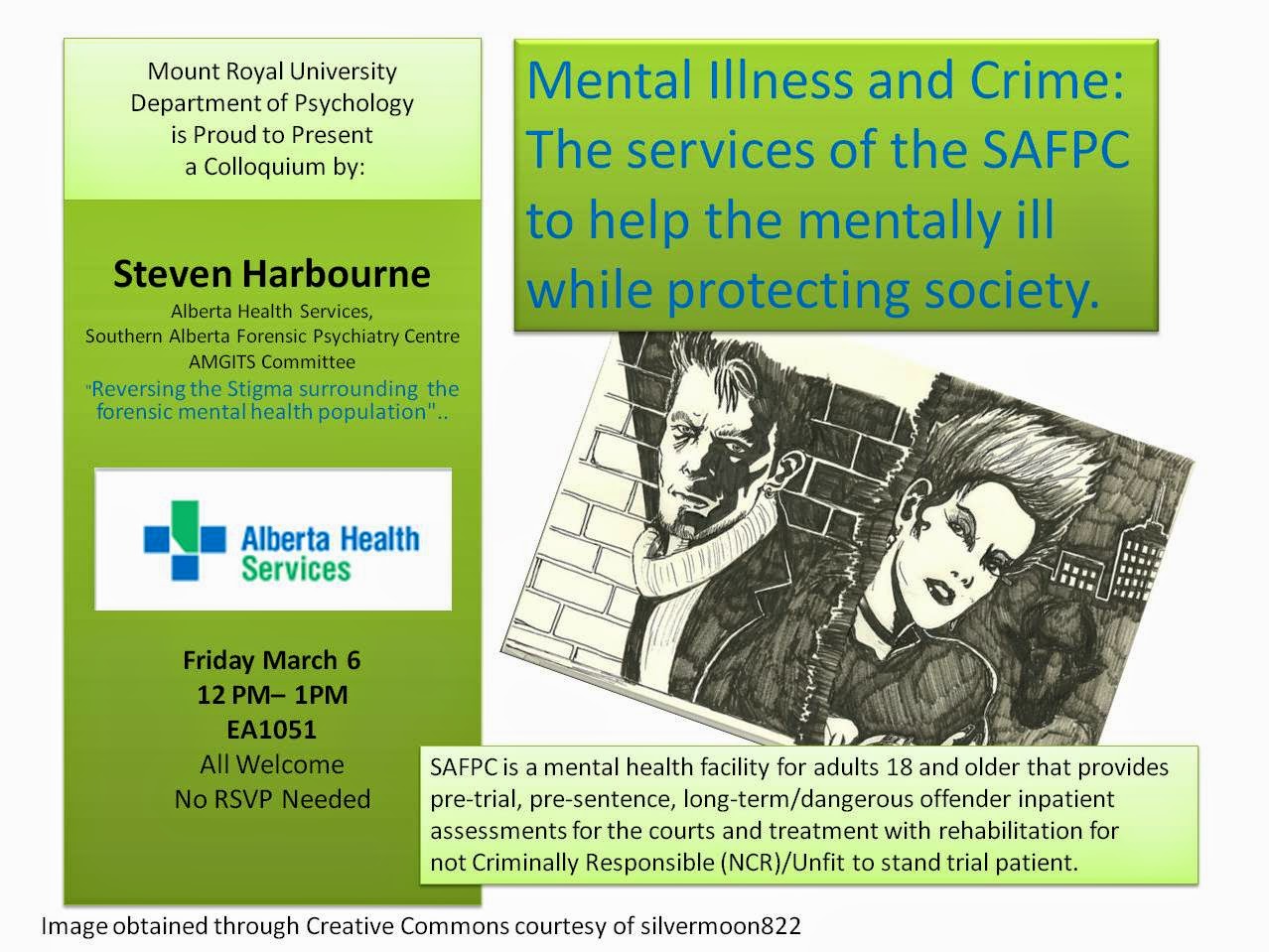 Mount Royal University
Department of Psychology
is Proud to Present
a Colloquium by:

Steven Harbourne
Alberta Health Services,
Southern Alberta Forensic Psychiatry Centre
AMGITS Committee
"Reversing the Stigma surrounding the forensic mental health population"..

Alberta Health Services

Friday March 6
12 PM– 1PM
EA1051
All Welcome
No RSVP Needed

Mental Illness and Crime: The services of the SAFPC to help the mentally ill while protecting society.

SAFPC is a mental health facility for adults 18 and older that provides pre-trial, pre-sentence, long-term/dangerous offender inpatient assessments for the courts and treatment with rehabilitation for not Criminally Responsible (NCR)/Unfit to stand trial patient.

Image obtained through Creative Commons courtesy of silvermoon822